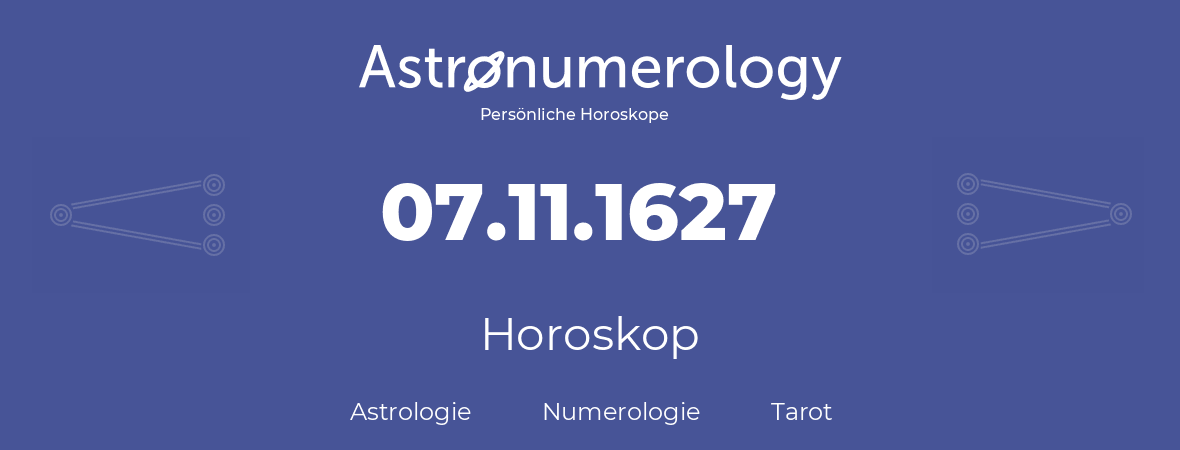 Astronumerology
Persönliche Horoskope

07.11.1627

Horoskop

Astrologie Numerologie Tarot